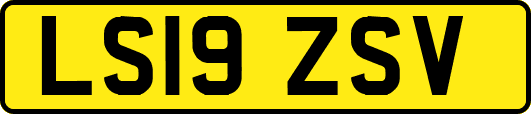 LS19 ZSV